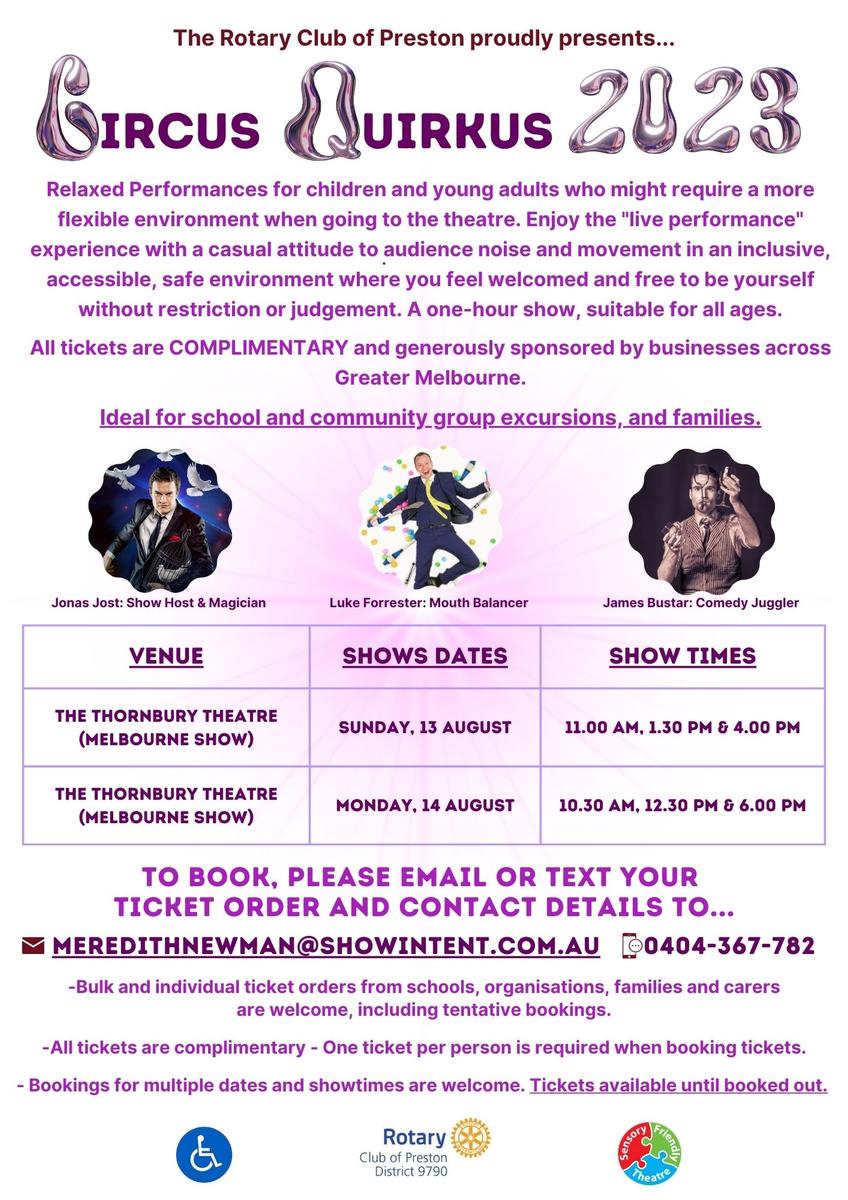 The Rotary Club of Preston proudly presents...

CIRCUS QUIRKUS 2023

Relaxed Performances for children and young adults who might require a more flexible environment when going to the theatre. Enjoy the "live performance" experience with a casual attitude to audience noise and movement in an inclusive, accessible, safe environment where you feel welcomed and free to be yourself without restriction or judgement. A one-hour show, suitable for all ages.

All tickets are COMPLIMENTARY and generously sponsored by businesses across Greater Melbourne.

Ideal for school and community group excursions, and families.

Jonas Jost: Show Host & Magician

Luke Forrester: Mouth Balancer

James Bustar: Comedy Juggler

| VENUE | SHOWS DATES | SHOW TIMES |
|---|---|---|
| THE THORNBURY THEATRE (MELBOURNE SHOW) | SUNDAY, 13 AUGUST | 11.00 AM, 1.30 PM & 4.00 PM |
| THE THORNBURY THEATRE (MELBOURNE SHOW) | MONDAY, 14 AUGUST | 10.30 AM, 12.30 PM & 6.00 PM |

TO BOOK, PLEASE EMAIL OR TEXT YOUR TICKET ORDER AND CONTACT DETAILS TO...

MEREDITHNEWMAN@SHOWINTENT.COM.AU 0404-367-782

-Bulk and individual ticket orders from schools, organisations, families and carers are welcome, including tentative bookings.

-All tickets are complimentary - One ticket per person is required when booking tickets.

- Bookings for multiple dates and showtimes are welcome. Tickets available until booked out.

Rotary
Club of Preston
District 9790

Sensory Friendly Theatre